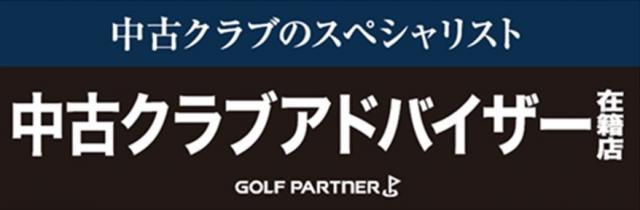 中古クラブのスペシャリスト

中古クラブアドバイザー在籍店

GOLF PARTNER